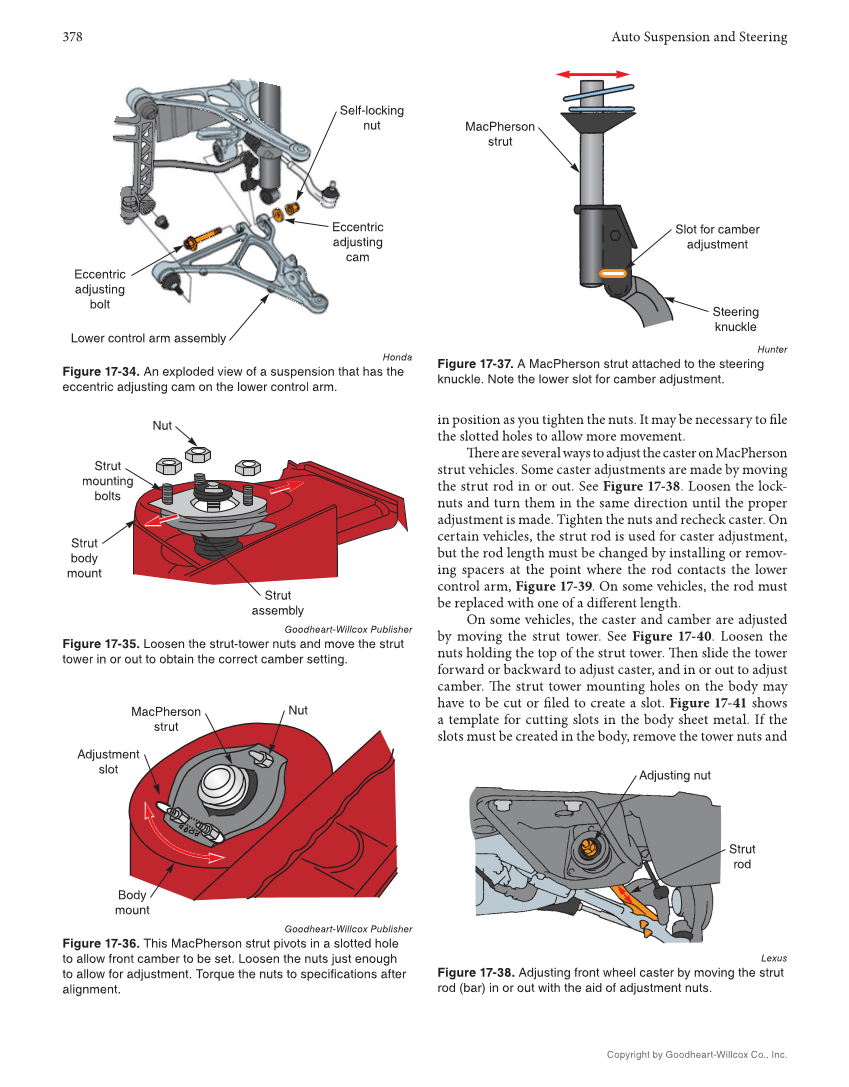 378

Auto Suspension and Steering

Self-locking nut

Eccentric adjusting cam

Eccentric adjusting bolt

Lower control arm assembly

Honda

**Figure 17-34.** An exploded view of a suspension that has the eccentric adjusting cam on the lower control arm.

Nut

Strut mounting bolts

Strut body mount

Strut assembly

Goodheart-Willcox Publisher

**Figure 17-35.** Loosen the strut-tower nuts and move the strut tower in or out to obtain the correct camber setting.

MacPherson strut

Nut

Adjustment slot

Body mount

Goodheart-Willcox Publisher

**Figure 17-36.** This MacPherson strut pivots in a slotted hole to allow front camber to be set. Loosen the nuts just enough to allow for adjustment. Torque the nuts to specifications after alignment.

MacPherson strut

Slot for camber adjustment

Steering knuckle

Hunter

**Figure 17-37.** A MacPherson strut attached to the steering knuckle. Note the lower slot for camber adjustment.

in position as you tighten the nuts. It may be necessary to file the slotted holes to allow more movement.

There are several ways to adjust the caster on MacPherson strut vehicles. Some caster adjustments are made by moving the strut rod in or out. See **Figure 17-38**. Loosen the locknuts and turn them in the same direction until the proper adjustment is made. Tighten the nuts and recheck caster. On certain vehicles, the strut rod is used for caster adjustment, but the rod length must be changed by installing or removing spacers at the point where the rod contacts the lower control arm, **Figure 17-39**. On some vehicles, the rod must be replaced with one of a different length.

On some vehicles, the caster and camber are adjusted by moving the strut tower. See **Figure 17-40**. Loosen the nuts holding the top of the strut tower. Then slide the tower forward or backward to adjust caster, and in or out to adjust camber. The strut tower mounting holes on the body may have to be cut or filed to create a slot. **Figure 17-41** shows a template for cutting slots in the body sheet metal. If the slots must be created in the body, remove the tower nuts and

Adjusting nut

Strut rod

Lexus

**Figure 17-38.** Adjusting front wheel caster by moving the strut rod (bar) in or out with the aid of adjustment nuts.

Copyright by Goodheart-Willcox Co., Inc.